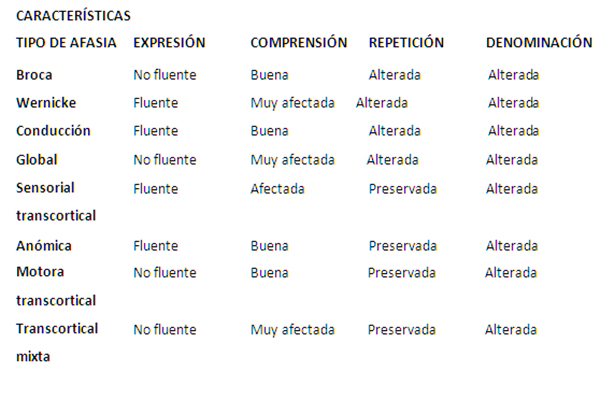 CARACTERÍSTICAS

| TIPO DE AFASIA | EXPRESIÓN | COMPRENSIÓN | REPETICIÓN | DENOMINACIÓN |
|---|---|---|---|---|
| Broca | No fluente | Buena | Alterada | Alterada |
| Wernicke | Fluente | Muy afectada | Alterada | Alterada |
| Conducción | Fluente | Buena | Alterada | Alterada |
| Global | No fluente | Muy afectada | Alterada | Alterada |
| Sensorial transcortical | Fluente | Afectada | Preservada | Alterada |
| Anómica | Fluente | Buena | Preservada | Alterada |
| Motora transcortical | No fluente | Buena | Preservada | Alterada |
| Transcortical mixta | No fluente | Muy afectada | Preservada | Alterada |